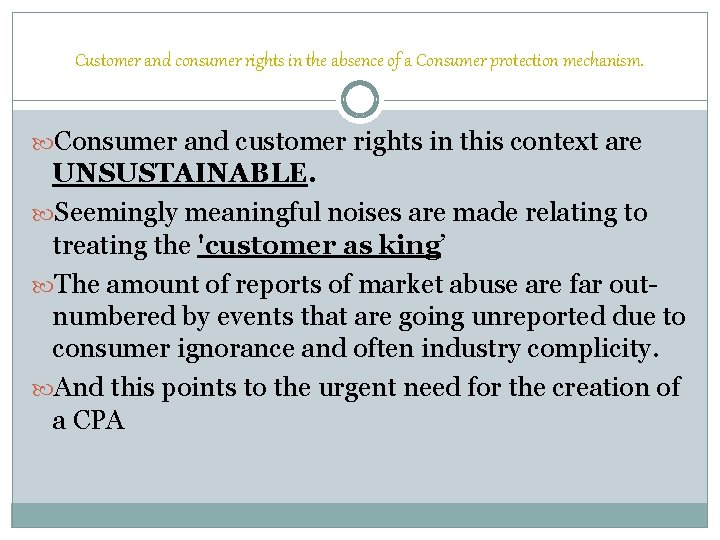 Customer and consumer rights in the absence of a Consumer protection mechanism.

Consumer and customer rights in this context are UNSUSTAINABLE.

Seemingly meaningful noises are made relating to treating the 'customer as king'

The amount of reports of market abuse are far outnumbered by events that are going unreported due to consumer ignorance and often industry complicity.

And this points to the urgent need for the creation of a CPA